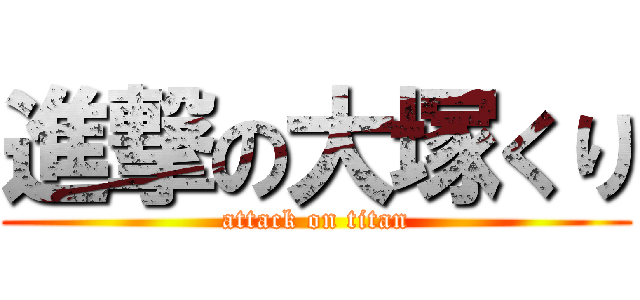 進撃の大塚くり
attack on titan